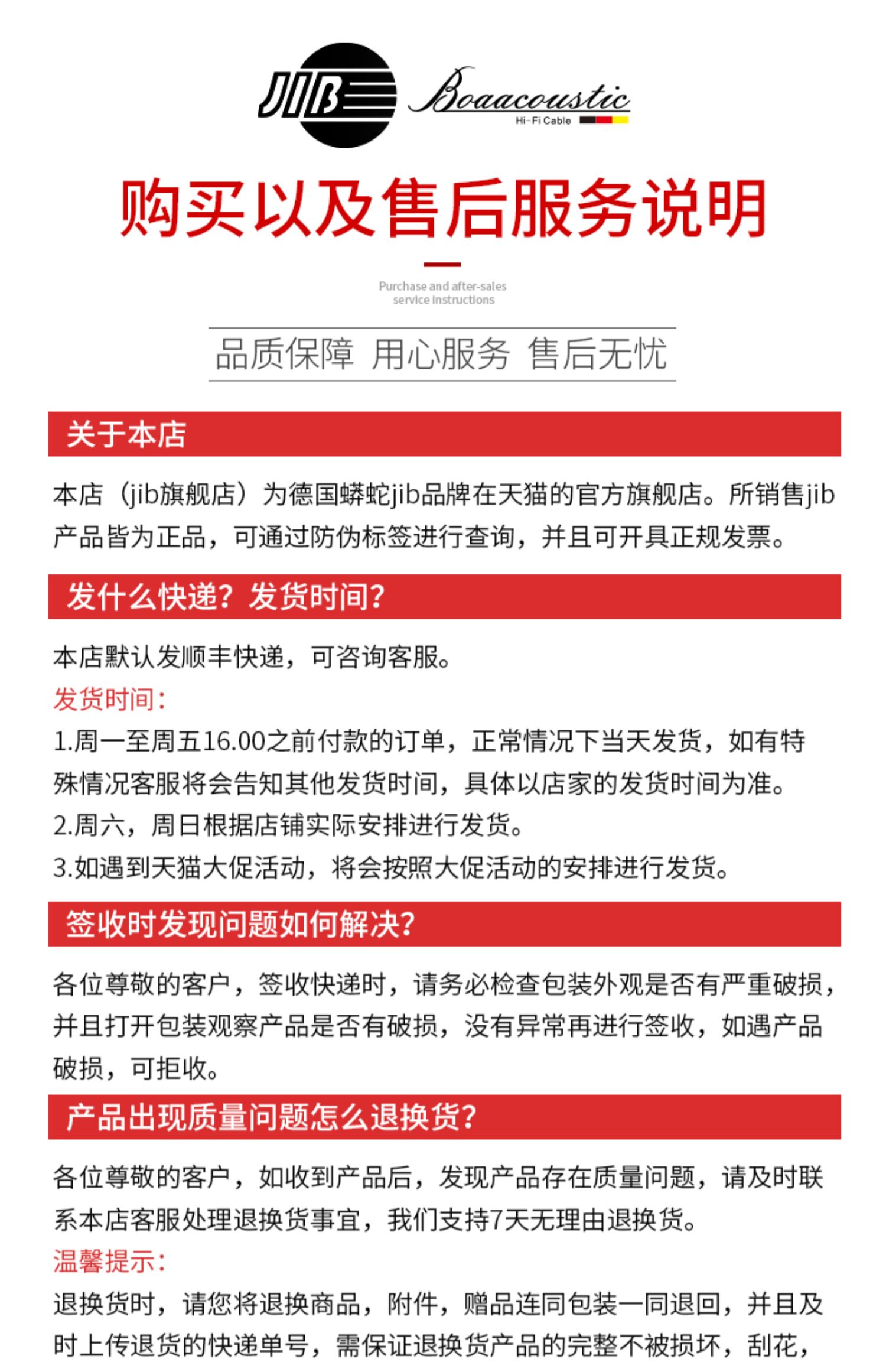 JIB Boaacoustic Hi-Fi Cable

购买以及售后服务说明

Purchase and after-sales service instructions

品质保障 用心服务 售后无忧

关于本店

本店（jib旗舰店）为德国蟒蛇jib品牌在天猫的官方旗舰店。所销售jib产品皆为正品，可通过防伪标签进行查询，并且可开具正规发票。

发什么快递？发货时间？

本店默认发顺丰快递，可咨询客服。

发货时间：

1.周一至周五16.00之前付款的订单，正常情况下当天发货，如有特殊情况客服将会告知其他发货时间，具体以店家的发货时间为准。

2.周六，周日根据店铺实际安排进行发货。

3.如遇到天猫大促活动，将会按照大促活动的安排进行发货。

签收时发现问题如何解决？

各位尊敬的客户，签收快递时，请务必检查包装外观是否有严重破损，并且打开包装观察产品是否有破损，没有异常再进行签收，如遇产品破损，可拒收。

产品出现质量问题怎么退换货？

各位尊敬的客户，如收到产品后，发现产品存在质量问题，请及时联系本店客服处理退换货事宜，我们支持7天无理由退换货。

温馨提示：

退换货时，请您将退换商品，附件，赠品连同包装一同退回，并且及时上传退货的快递单号，需保证退换货产品的完整不被损坏，刮花，